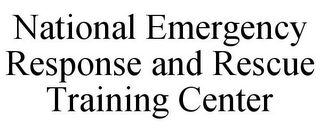 National Emergency Response and Rescue Training Center